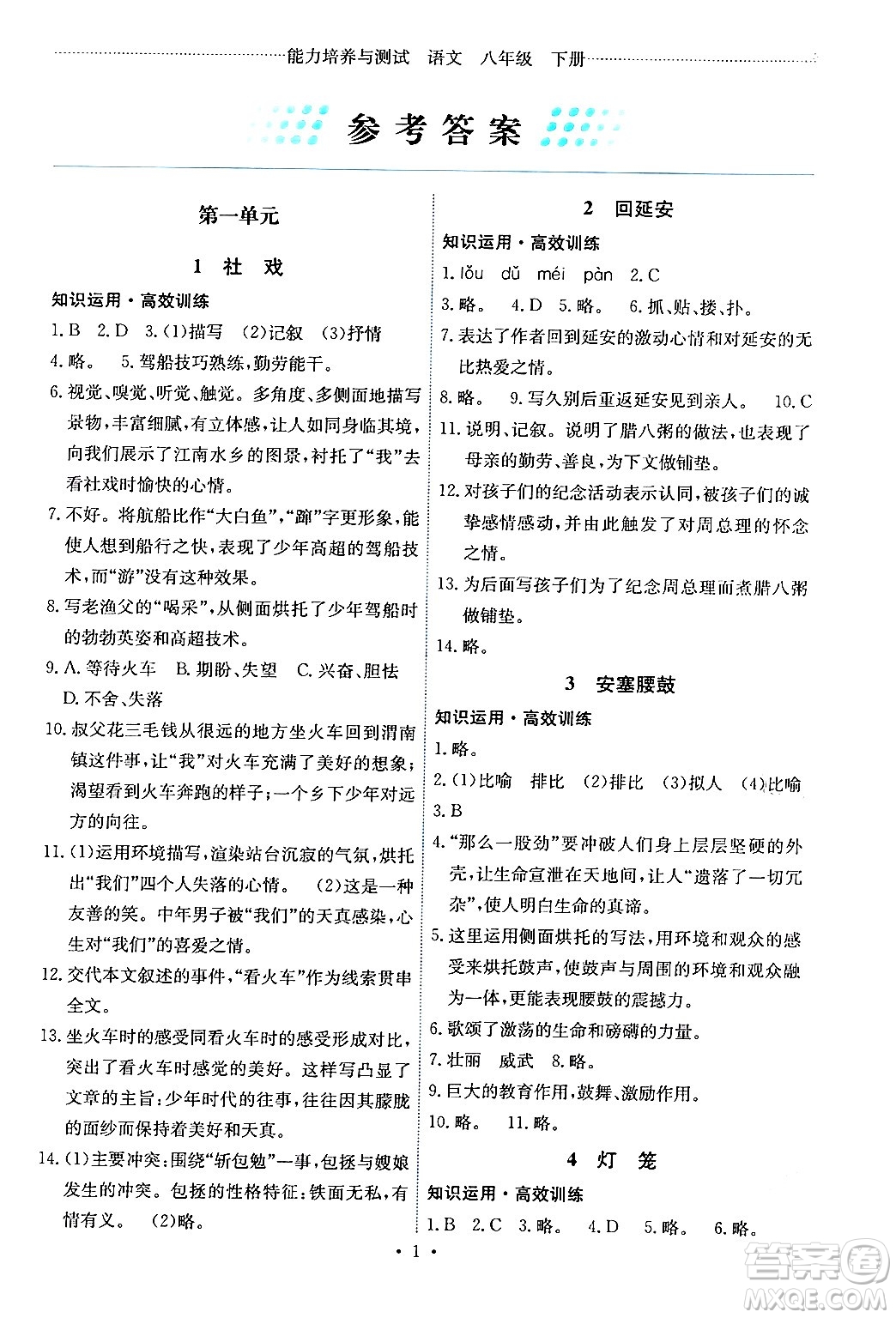 能力培养与测试 语文 八年级 下册

参考答案

第一单元

1 社 戏

知识运用·高效训练

1. B 2. D 3. (1)描写 (2)记叙 (3)抒情

4. 略。 5. 驾船技巧熟练，勤劳能干。

6. 视觉、嗅觉、听觉、触觉。多角度、多侧面地描写景物，丰富细腻，有立体感，让人如同身临其境，向我们展示了江南水乡的图景，衬托了“我”去看社戏时愉快的心情。

7. 不好。将航船比作“大白鱼”，“蹿”字更形象，能使人想到船行之快，表现了少年高超的驾船技术，而“游”没有这种效果。

8. 写老渔父的“喝采”，从侧面烘托了少年驾船时的勃勃英姿和高超技术。

9. A. 等待火车 B. 期盼、失望 C. 兴奋、胆怯 D. 不舍、失落

10. 叔父花三毛钱从很远的地方坐火车回到渭南镇这件事，让“我”对火车充满了美好的想象；渴望看到火车奔跑的样子；一个乡下少年对远方的向往。

11. (1)运用环境描写，渲染站台沉寂的气氛，烘托出“我们”四个人失落的心情。 (2)这是一种友善的笑。中年男子被“我们”的天真感染，心生对“我们”的喜爱之情。

12. 交代本文叙述的事件，“看火车”作为线索贯串全文。

13. 坐火车时的感受同看火车时的感受形成对比，突出了看火车时感觉的美好。这样写凸显了文章的主旨：少年时代的往事，往往因其朦胧的面纱而保持着美好和天真。

14. (1)主要冲突：围绕“斩包勉”一事，包拯与嫂娘发生的冲突。包拯的性格特征：铁面无私，有情有义。 (2)略。

2 回延安

知识运用·高效训练

1. lǒu dǔ méi pàn 2. C

3. 略。 4. D 5. 略。 6. 抓、贴、搂、扑。

7. 表达了作者回到延安的激动心情和对延安的无比热爱之情。

8. 略。 9. 写久别后重返延安见到亲人。 10. C

11. 说明、记叙。说明了腊八粥的做法，也表现了母亲的勤劳、善良，为下文做铺垫。

12. 对孩子们的纪念活动表示认同，被孩子们的诚挚感情感动，并由此触发了对周总理的怀念之情。

13. 为后面写孩子们为了纪念周总理而煮腊八粥做铺垫。

14. 略。

3 安塞腰鼓

知识运用·高效训练

1. 略。

2. (1)比喻 排比 (2)排比 (3)拟人 (4)比喻

3. B

4. “那么一股劲”要冲破人们身上层层坚硬的外壳，让生命宣泄在天地间，让人“遗落了一切冗杂”，使人明白生命的真谛。

5. 这里运用侧面烘托的写法，用环境和观众的感受来烘托鼓声，使鼓声与周围的环境和观众融为一体，更能表现腰鼓的震撼力。

6. 歌颂了激荡的生命和磅礴的力量。

7. 壮丽 威武 8. 略。

9. 巨大的教育作用，鼓舞、激励作用。

10. 略。 11. 略。

4 灯 笼

知识运用·高效训练

1. B 2. C 3. 略。 4. D 5. 略。 6. 略。

· 1 ·

答案圈 MXQE.COM